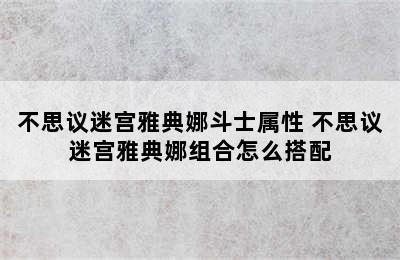 不思议迷宫雅典娜斗士属性 不思议迷宫雅典娜组合怎么搭配